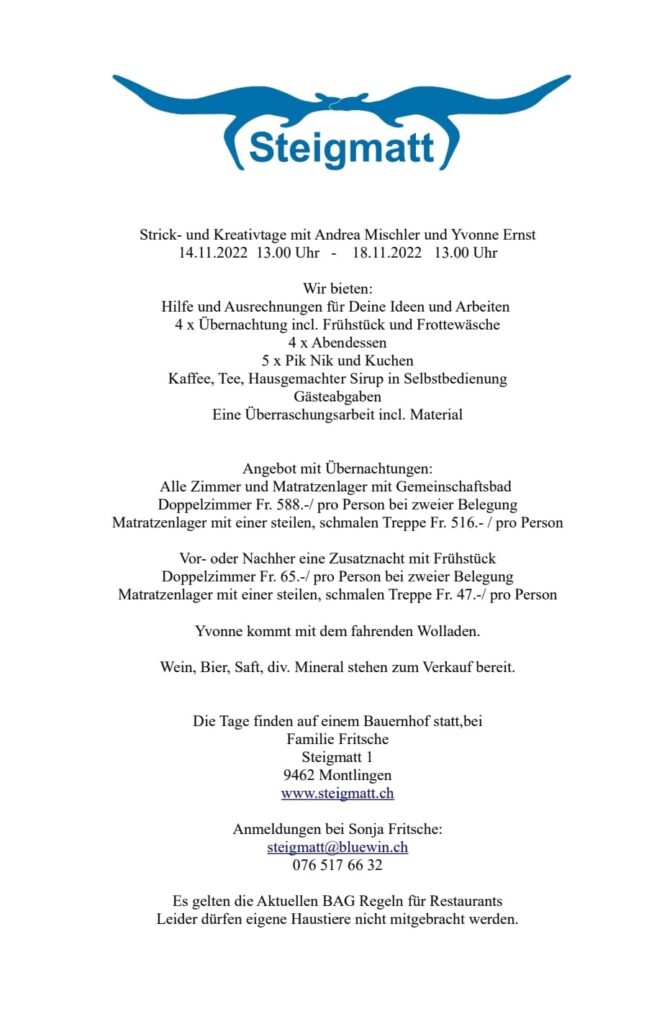 Steigmatt

Strick- und Kreativtage mit Andrea Mischler und Yvonne Ernst
14.11.2022 13.00 Uhr - 18.11.2022 13.00 Uhr

Wir bieten:
Hilfe und Ausrechnungen für Deine Ideen und Arbeiten
4 x Übernachtung incl. Frühstück und Frottewäsche
4 x Abendessen
5 x Pik Nik und Kuchen
Kaffee, Tee, Hausgemachter Sirup in Selbstbedienung
Gästeabgaben
Eine Überraschungsarbeit incl. Material

Angebot mit Übernachtungen:
Alle Zimmer und Matratzenlager mit Gemeinschaftsbad
Doppelzimmer Fr. 588.-/ pro Person bei zweier Belegung
Matratzenlager mit einer steilen, schmalen Treppe Fr. 516.- / pro Person

Vor- oder Nachher eine Zusatznacht mit Frühstück
Doppelzimmer Fr. 65.-/ pro Person bei zweier Belegung
Matratzenlager mit einer steilen, schmalen Treppe Fr. 47.-/ pro Person

Yvonne kommt mit dem fahrenden Wolladen.

Wein, Bier, Saft, div. Mineral stehen zum Verkauf bereit.

Die Tage finden auf einem Bauernhof statt,bei
Familie Fritsche
Steigmatt 1
9462 Montlingen
www.steigmatt.ch

Anmeldungen bei Sonja Fritsche:
steigmatt@bluewin.ch
076 517 66 32

Es gelten die Aktuellen BAG Regeln für Restaurants
Leider dürfen eigene Haustiere nicht mitgebracht werden.